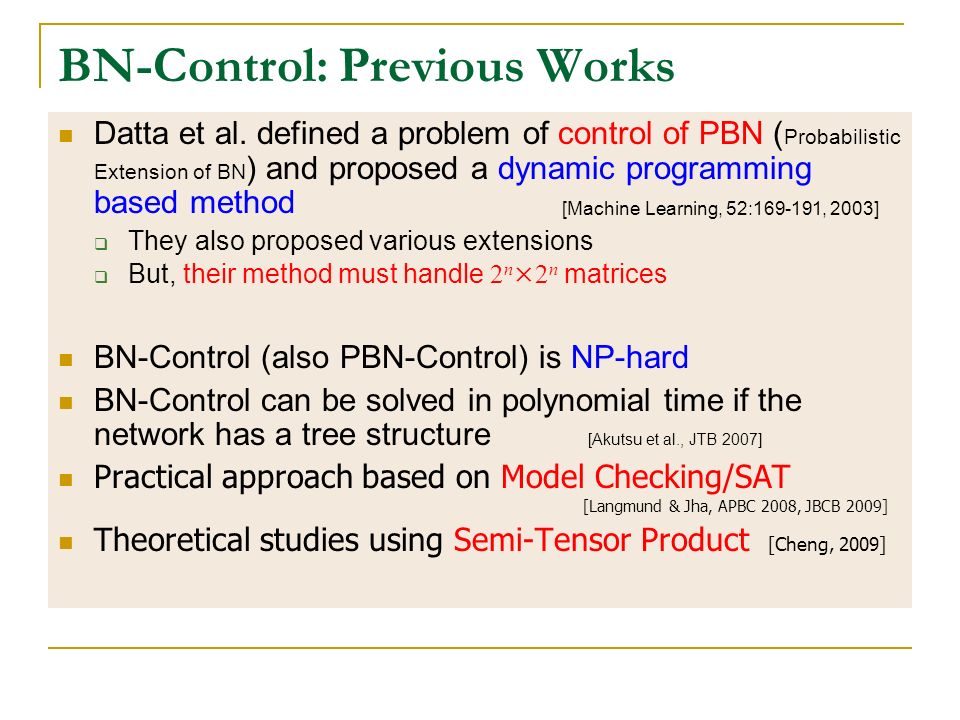 BN-Control: Previous Works

Datta et al. defined a problem of control of PBN (Probabilistic Extension of BN) and proposed a dynamic programming based method [Machine Learning, 52:169-191, 2003]

They also proposed various extensions

But, their method must handle $2^n \times 2^n$ matrices

BN-Control (also PBN-Control) is NP-hard

BN-Control can be solved in polynomial time if the network has a tree structure [Akutsu et al., JTB 2007]

Practical approach based on Model Checking/SAT [Langmund & Jha, APBC 2008, JBCB 2009]

Theoretical studies using Semi-Tensor Product [Cheng, 2009]